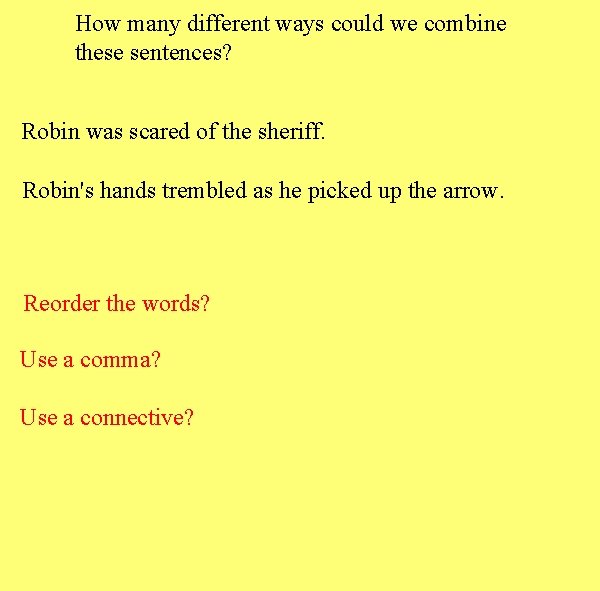 How many different ways could we combine these sentences?

Robin was scared of the sheriff.

Robin's hands trembled as he picked up the arrow.

Reorder the words?

Use a comma?

Use a connective?